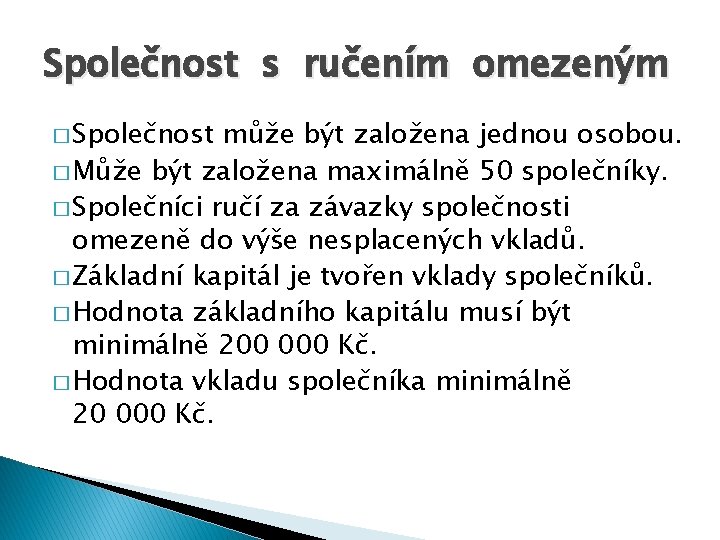 Společnost s ručením omezeným

□ Společnost může být založena jednou osobou.
□ Může být založena maximálně 50 společníky.
□ Společníci ručí za závazky společnosti omezeně do výše nesplacených vkladů.
□ Základní kapitál je tvořen vklady společníků.
□ Hodnota základního kapitálu musí být minimálně 200 000 Kč.
□ Hodnota vkladu společníka minimálně 20 000 Kč.